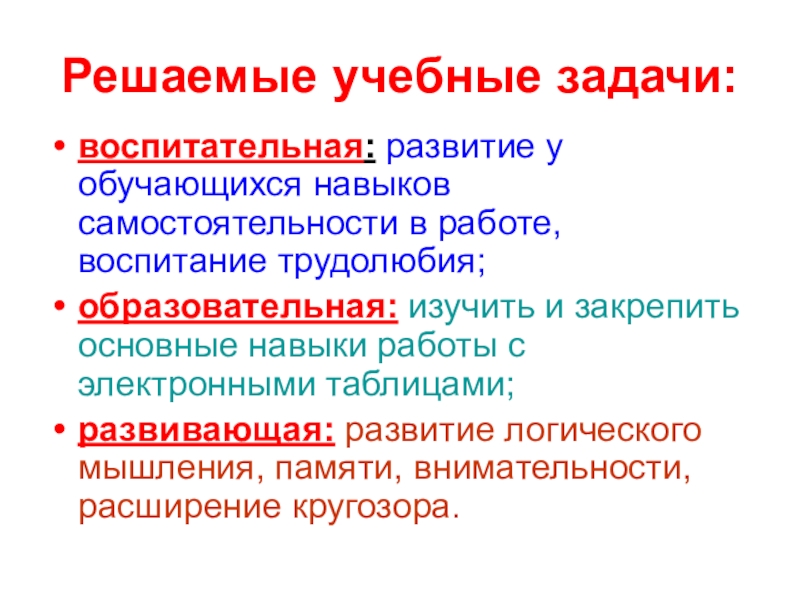 Решаемые учебные задачи:

• воспитательная: развитие у обучающихся навыков самостоятельности в работе, воспитание трудолюбия;

• образовательная: изучить и закрепить основные навыки работы с электронными таблицами;

• развивающая: развитие логического мышления, памяти, внимательности, расширение кругозора.